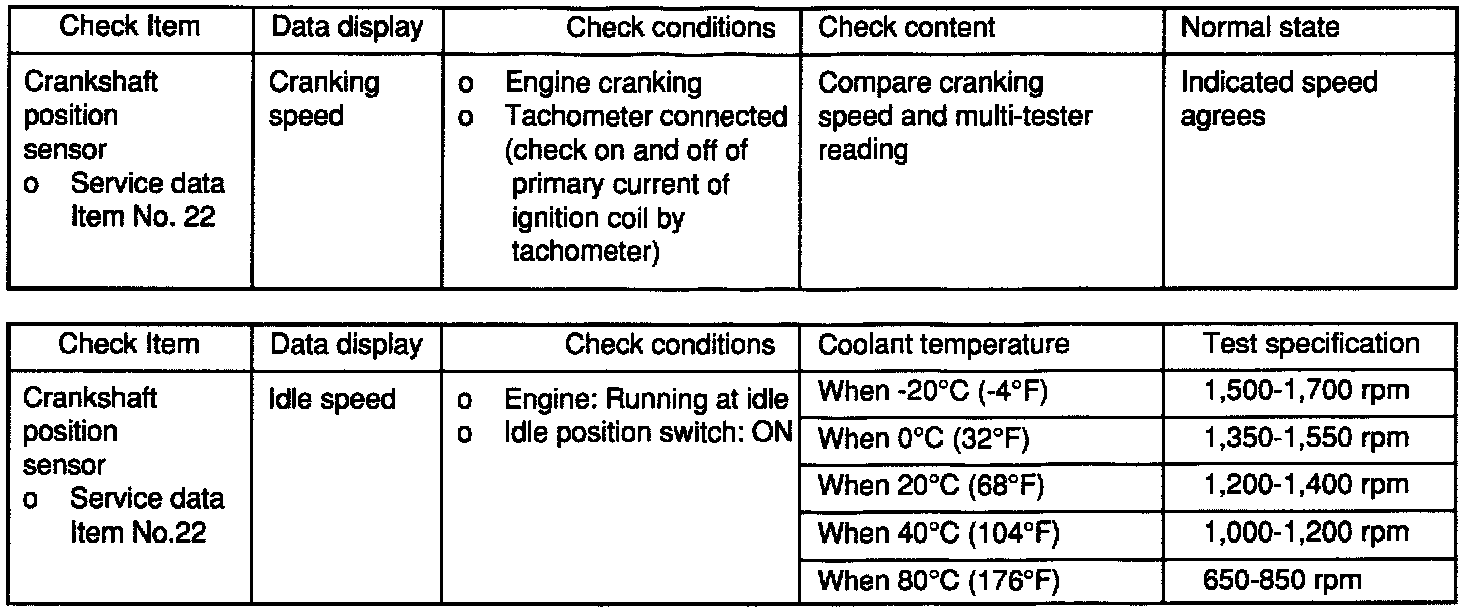 | Check Item | Data display | Check conditions | Check content | Normal state |
|---|---|---|---|---|
| Crankshaft position sensor o Service data Item No. 22 | Cranking speed | o Engine cranking o Tachometer connected (check on and off of primary current of ignition coil by tachometer) | Compare cranking speed and multi-tester reading | Indicated speed agrees |

| Check Item | Data display | Check conditions | Coolant temperature | Test specification |
|---|---|---|---|---|
| Crankshaft position sensor o Service data Item No.22 | Idle speed | o Engine: Running at idle o Idle position switch: ON | When -20°C (-4°F) | 1,500-1,700 rpm |
| | | | When 0°C (32°F) | 1,350-1,550 rpm |
| | | | When 20°C (68°F) | 1,200-1,400 rpm |
| | | | When 40°C (104°F) | 1,000-1,200 rpm |
| | | | When 80°C (176°F) | 650-850 rpm |